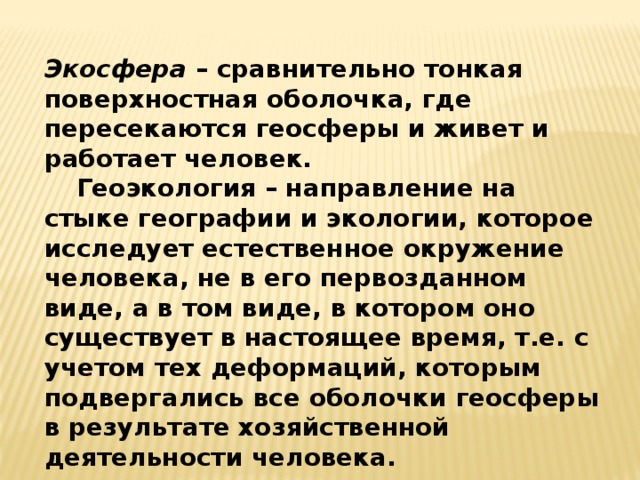 Экосфера – сравнительно тонкая поверхностная оболочка, где пересекаются геосферы и живет и работает человек.

Геоэкология – направление на стыке географии и экологии, которое исследует естественное окружение человека, не в его первозданном виде, а в том виде, в котором оно существует в настоящее время, т.е. с учетом тех деформаций, которым подвергались все оболочки геосферы в результате хозяйственной деятельности человека.